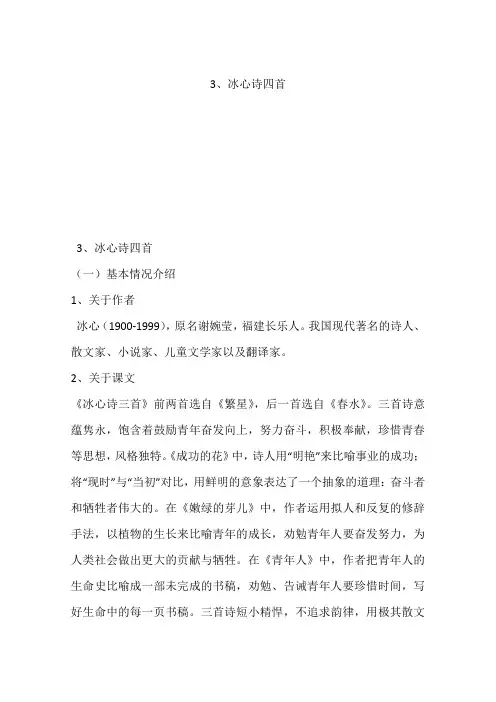 3、冰心诗四首

3、冰心诗四首

（一）基本情况介绍

1、关于作者

冰心（1900-1999），原名谢婉莹，福建长乐人。我国现代著名的诗人、散文家、小说家、儿童文学家以及翻译家。

2、关于课文

《冰心诗三首》前两首选自《繁星》，后一首选自《春水》。三首诗意蕴隽永，饱含着鼓励青年奋发向上，努力奋斗，积极奉献，珍惜青春等思想，风格独特。《成功的花》中，诗人用“明艳”来比喻事业的成功；将“现时”与“当初”对比，用鲜明的意象表达了一个抽象的道理：奋斗者和牺牲者伟大的。在《嫩绿的芽儿》中，作者运用拟人和反复的修辞手法，以植物的生长来比喻青年的成长，劝勉青年人要奋发努力，为人类社会做出更大的贡献与牺牲。在《青年人》中，作者把青年人的生命史比喻成一部未完成的书稿，劝勉、告诫青年人要珍惜时间，写好生命中的每一页书稿。三首诗短小精悍，不追求韵律，用极其散文